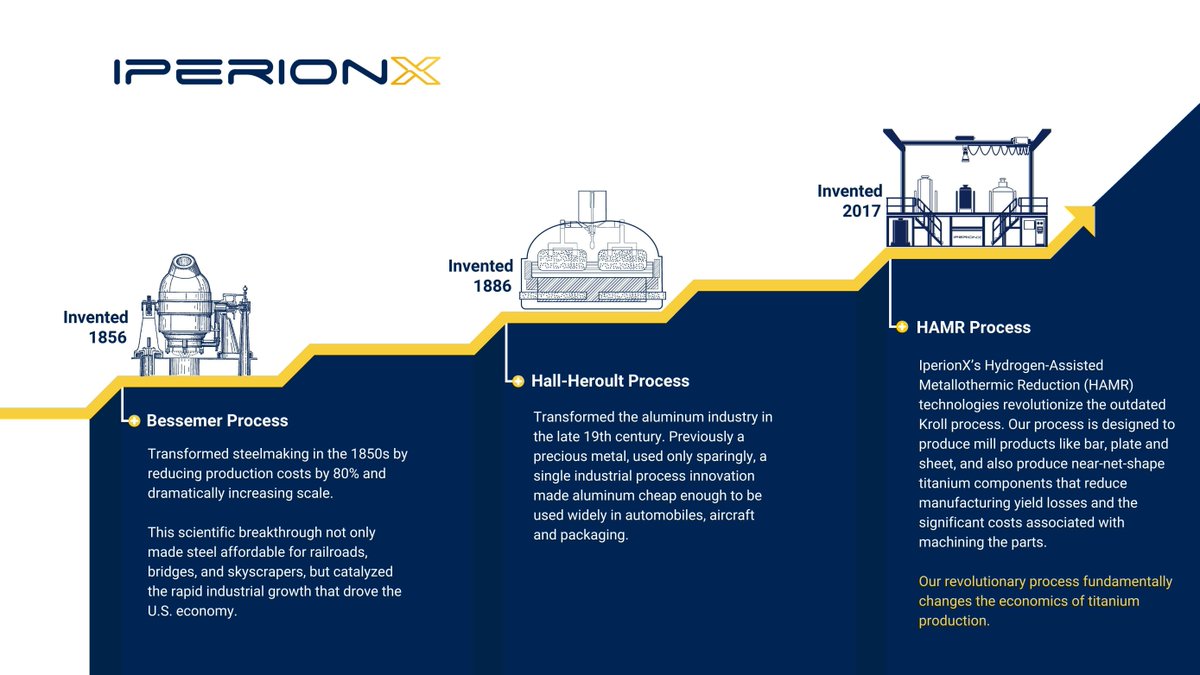 IPERIONX

Invented 1856

Bessemer Process

Transformed steelmaking in the 1850s by reducing production costs by 80% and dramatically increasing scale.

This scientific breakthrough not only made steel affordable for railroads, bridges, and skyscrapers, but catalyzed the rapid industrial growth that drove the U.S. economy.

Invented 1886

Hall-Heroult Process

Transformed the aluminum industry in the late 19th century. Previously a precious metal, used only sparingly, a single industrial process innovation made aluminum cheap enough to be used widely in automobiles, aircraft and packaging.

Invented 2017

IPERIONX

HAMR Process

IperionX's Hydrogen-Assisted Metallothermic Reduction (HAMR) technologies revolutionize the outdated Kroll process. Our process is designed to produce mill products like bar, plate and sheet, and also produce near-net-shape titanium components that reduce manufacturing yield losses and the significant costs associated with machining the parts.

Our revolutionary process fundamentally changes the economics of titanium production.